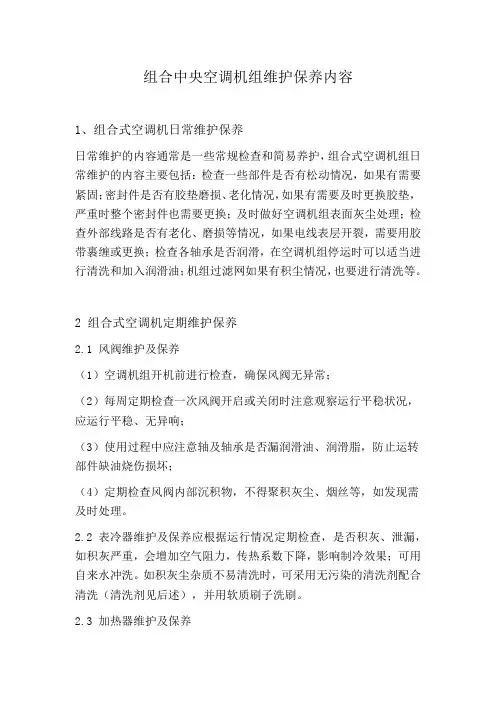 组合中央空调机组维护保养内容

1、组合式空调机日常维护保养

日常维护的内容通常是一些常规检查和简易养护，组合式空调机组日常维护的内容主要包括：检查一些部件是否有松动情况，如果有需要紧固；密封件是否有胶垫磨损、老化情况，如果有需要及时更换胶垫，严重时整个密封件也需要更换；及时做好空调机组表面灰尘处理；检查外部线路是否有老化、磨损等情况，如果电线表层开裂，需要用胶带裹缠或更换；检查各轴承是否润滑，在空调机组停运时可以适当进行清洗和加入润滑油；机组过滤网如果有积尘情况，也要进行清洗等。

2 组合式空调机定期维护保养

2.1 风阀维护及保养

（1）空调机组开机前进行检查，确保风阀无异常；

（2）每周定期检查一次风阀开启或关闭时注意观察运行平稳状况，应运行平稳、无异响；

（3）使用过程中应注意轴及轴承是否漏润滑油、润滑脂，防止运转部件缺油烧伤损坏；

（4）定期检查风阀内部沉积物，不得聚积灰尘、烟丝等，如发现需及时处理。

2.2 表冷器维护及保养应根据运行情况定期检查，是否积灰、泄漏，如积灰严重，会增加空气阻力，传热系数下降，影响制冷效果；可用自来水冲洗。如积灰尘杂质不易清洗时，可采用无污染的清洗剂配合清洗（清洗剂见后述），并用软质刷子洗刷。

2.3 加热器维护及保养